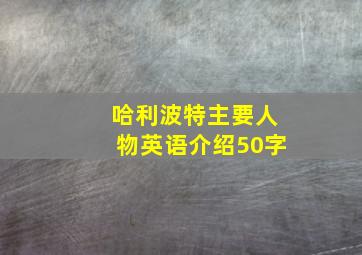 哈利波特主要人物英语介绍50字